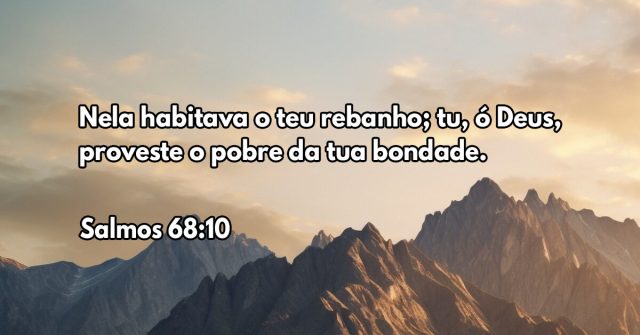 Nela habitava o teu rebanho; tu, ó Deus, proveste o pobre da tua bondade.

Salmos 68:10